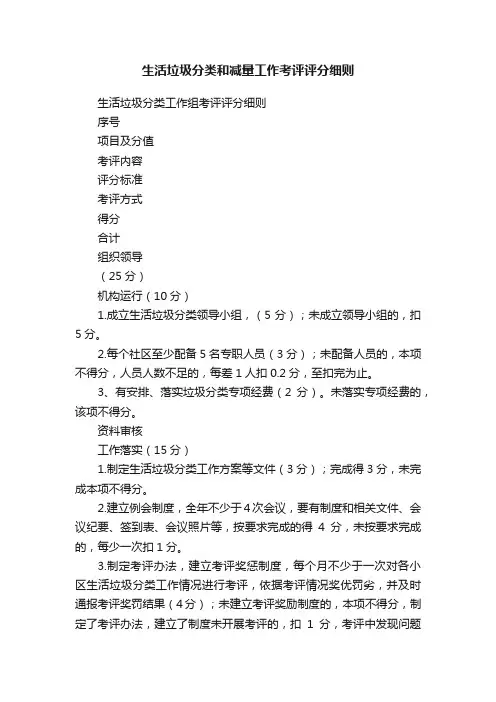 生活垃圾分类和减量工作考评评分细则

生活垃圾分类工作组考评评分细则

序号

项目及分值

考评内容

评分标准

考评方式

得分

合计

组织领导

（25 分）

机构运行（10 分）

1.成立生活垃圾分类领导小组，（5 分）；未成立领导小组的，扣 5 分。

2.每个社区至少配备 5 名专职人员（3 分）；未配备人员的，本项不得分，人员人数不足的，每差 1 人扣 0.2 分，至扣完为止。

3、有安排、落实垃圾分类专项经费（2 分）。未落实专项经费的，该项不得分。

资料审核

工作落实（15 分）

1.制定生活垃圾分类工作方案等文件（3 分）；完成得 3 分，未完成本项不得分。

2.建立例会制度，全年不少于 4 次会议，要有制度和相关文件、会议纪要、签到表、会议照片等，按要求完成的得 4 分，未按要求完成的，每少一次扣 1 分。

3.制定考评办法，建立考评奖惩制度，每个月不少于一次对各小区生活垃圾分类工作情况进行考评，依据考评情况奖优罚劣，并及时通报考评奖罚结果（4 分）；未建立考评奖励制度的，本项不得分，制定了考评办法，建立了制度未开展考评的，扣 1 分，考评中发现问题